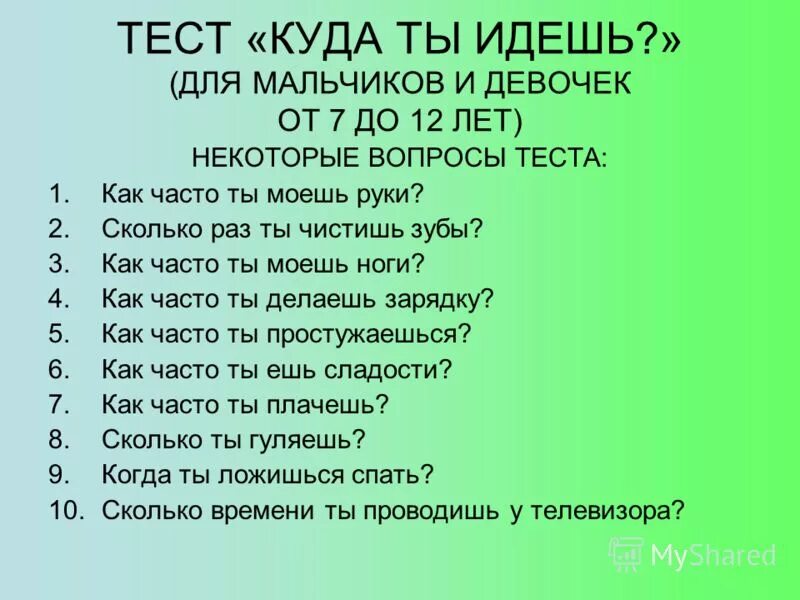 ТЕСТ «КУДА ТЫ ИДЕШЬ?»
(ДЛЯ МАЛЬЧИКОВ И ДЕВОЧЕК ОТ 7 ДО 12 ЛЕТ)
НЕКОТОРЫЕ ВОПРОСЫ ТЕСТА:

1. Как часто ты моешь руки?
2. Сколько раз ты чистишь зубы?
3. Как часто ты моешь ноги?
4. Как часто ты делаешь зарядку?
5. Как часто ты простужаешься?
6. Как часто ты ешь сладости?
7. Как часто ты плачешь?
8. Сколько ты гуляешь?
9. Когда ты ложишься спать?
10. Сколько времени ты проводишь у телевизора?

MyShared